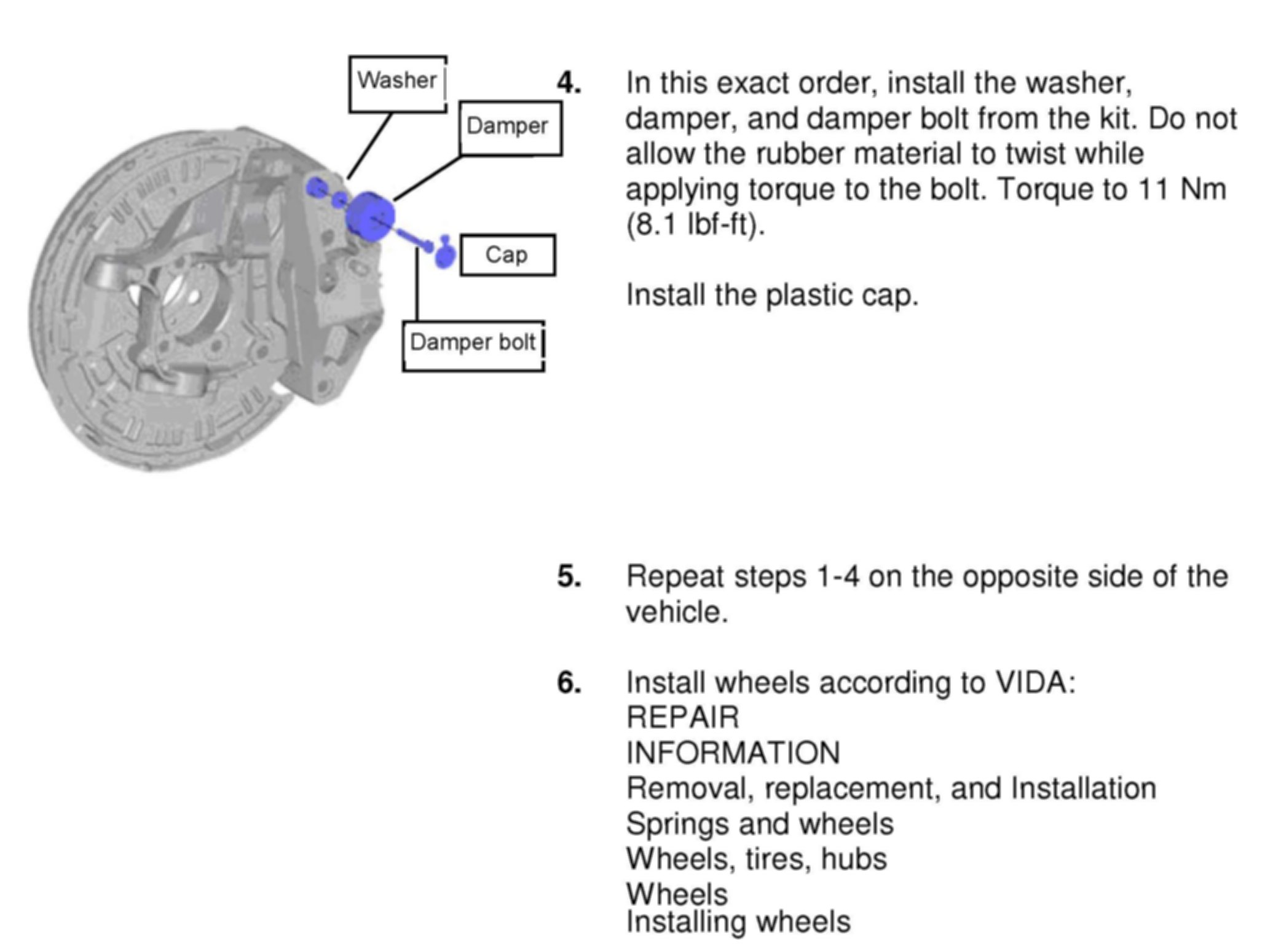 Washer

Damper

Cap

Damper bolt

4. In this exact order, install the washer, damper, and damper bolt from the kit. Do not allow the rubber material to twist while applying torque to the bolt. Torque to 11 Nm (8.1 lbf-ft).

Install the plastic cap.

5. Repeat steps 1-4 on the opposite side of the vehicle.

6. Install wheels according to VIDA:
REPAIR
INFORMATION
Removal, replacement, and Installation
Springs and wheels
Wheels, tires, hubs
Wheels
Installing wheels